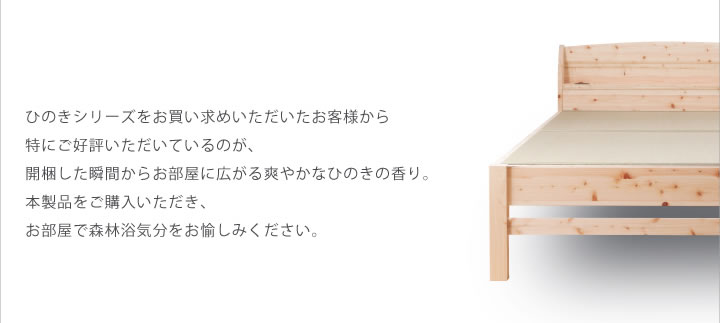 ひのきシリーズをお買い求めいただいたお客様から
特にご好評いただいているのが、
開梱した瞬間からお部屋に広がる爽やかなひのきの香り。
本製品をご購入いただき、
お部屋で森林浴気分をお愉しみください。